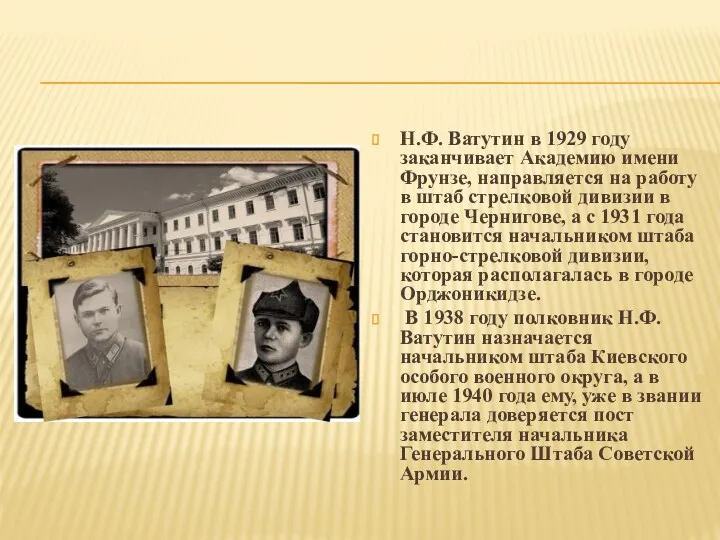 Н.Ф. Ватутин в 1929 году заканчивает Академию имени Фрунзе, направляется на работу в штаб стрелковой дивизии в городе Чернигове, а с 1931 года становится начальником штаба горно-стрелковой дивизии, которая располагалась в городе Орджоникидзе.

В 1938 году полковник Н.Ф. Ватутин назначается начальником штаба Киевского особого военного округа, а в июле 1940 года ему, уже в звании генерала доверяется пост заместителя начальника Генерального Штаба Советской Армии.